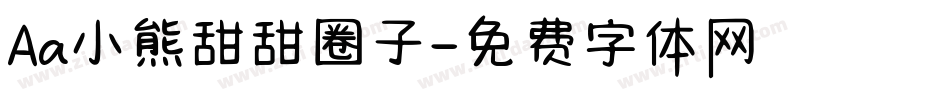 Aa小熊甜甜圈子-免费字体网